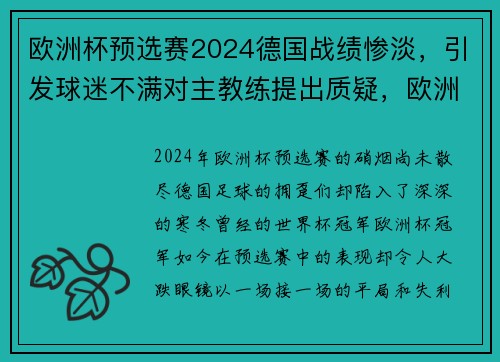 欧洲杯预选赛2024德国战绩惨淡，引发球迷不满对主教练提出质疑，欧洲

2024年欧洲杯预选赛的硝烟尚未散尽德国足球的拥趸们却陷入了深深的寒冬曾经的世界杯冠军欧洲杯冠军如今在预选赛中的表现却令人大跌眼镜以一场接一场的平局和失利